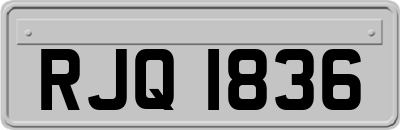 RJQ 1836